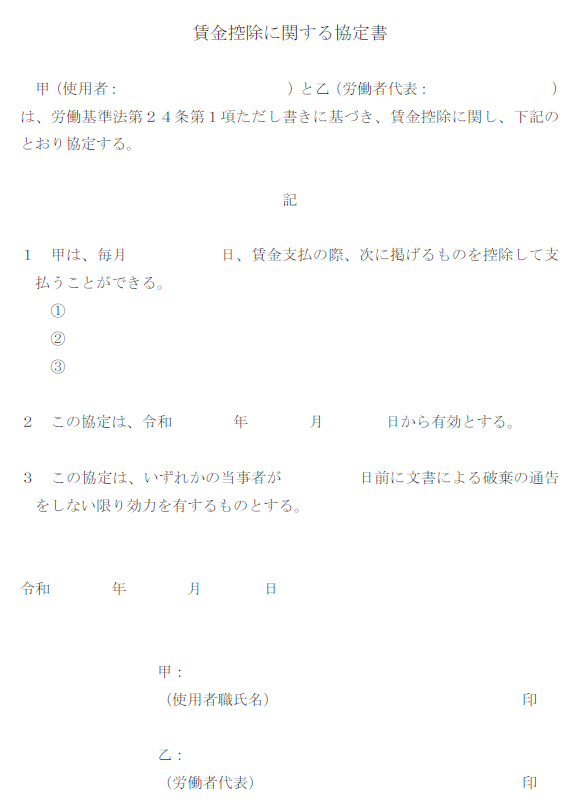 賃金控除に関する協定書

甲（使用者：　　　　　　　　　　　）と乙（労働者代表：　　　　　　　）は、労働基準法第２４条第１項ただし書きに基づき、賃金控除に関し、下記のとおり協定する。

記

１　甲は、毎月　　　　　日、賃金支払の際、次に掲げるものを控除して支払うことができる。
①
②
③

２　この協定は、令和　　　　年　　　　月　　　　日から有効とする。

３　この協定は、いずれかの当事者が　　　　　日前に文書による破棄の通告をしない限り効力を有するものとする。

令和　　　　年　　　　月　　　　日

甲：
（使用者職氏名）　　　　　　　　　　　　　　　　印

乙：
（労働者代表）　　　　　　　　　　　　　　　　　印